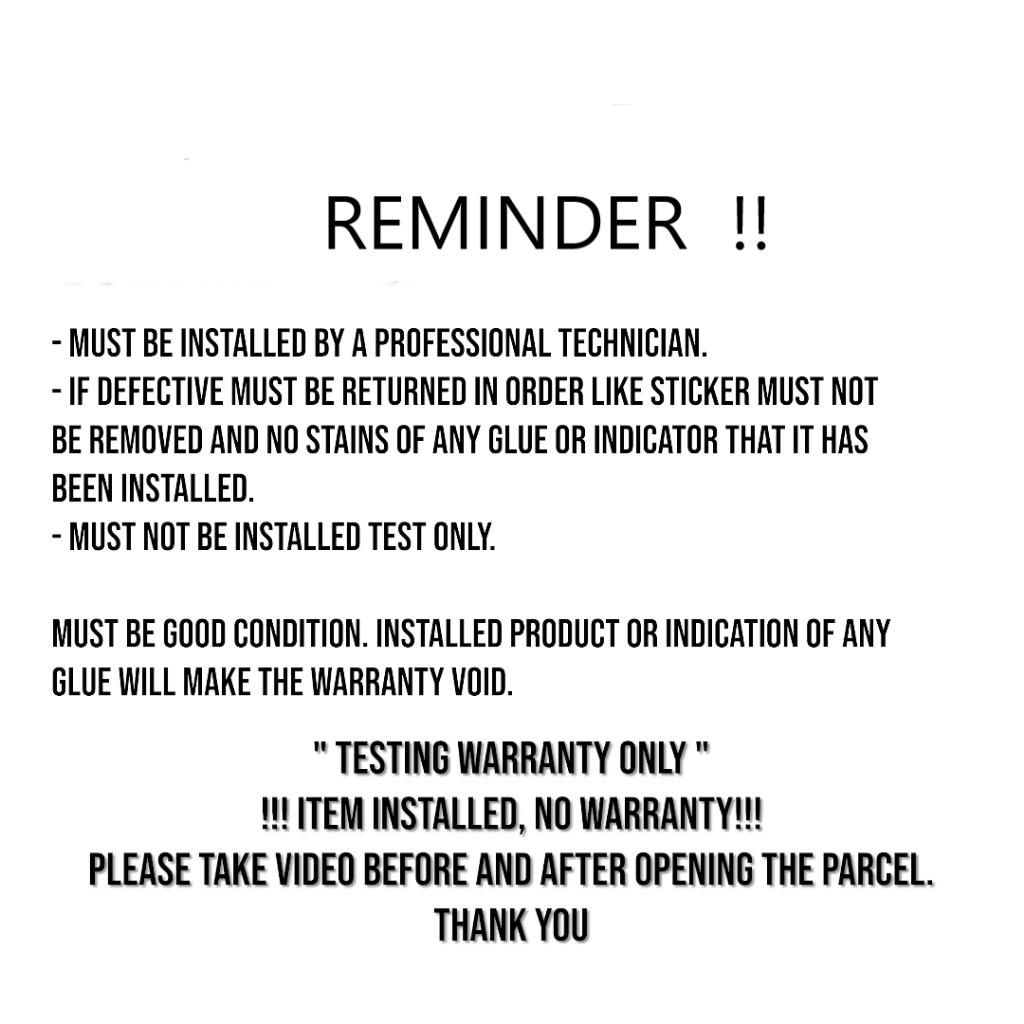 REMINDER !!

- MUST BE INSTALLED BY A PROFESSIONAL TECHNICIAN.
- IF DEFECTIVE MUST BE RETURNED IN ORDER LIKE STICKER MUST NOT BE REMOVED AND NO STAINS OF ANY GLUE OR INDICATOR THAT IT HAS BEEN INSTALLED.
- MUST NOT BE INSTALLED TEST ONLY.

MUST BE GOOD CONDITION. INSTALLED PRODUCT OR INDICATION OF ANY GLUE WILL MAKE THE WARRANTY VOID.

" TESTING WARRANTY ONLY "
!!! ITEM INSTALLED, NO WARRANTY!!!
PLEASE TAKE VIDEO BEFORE AND AFTER OPENING THE PARCEL.
THANK YOU